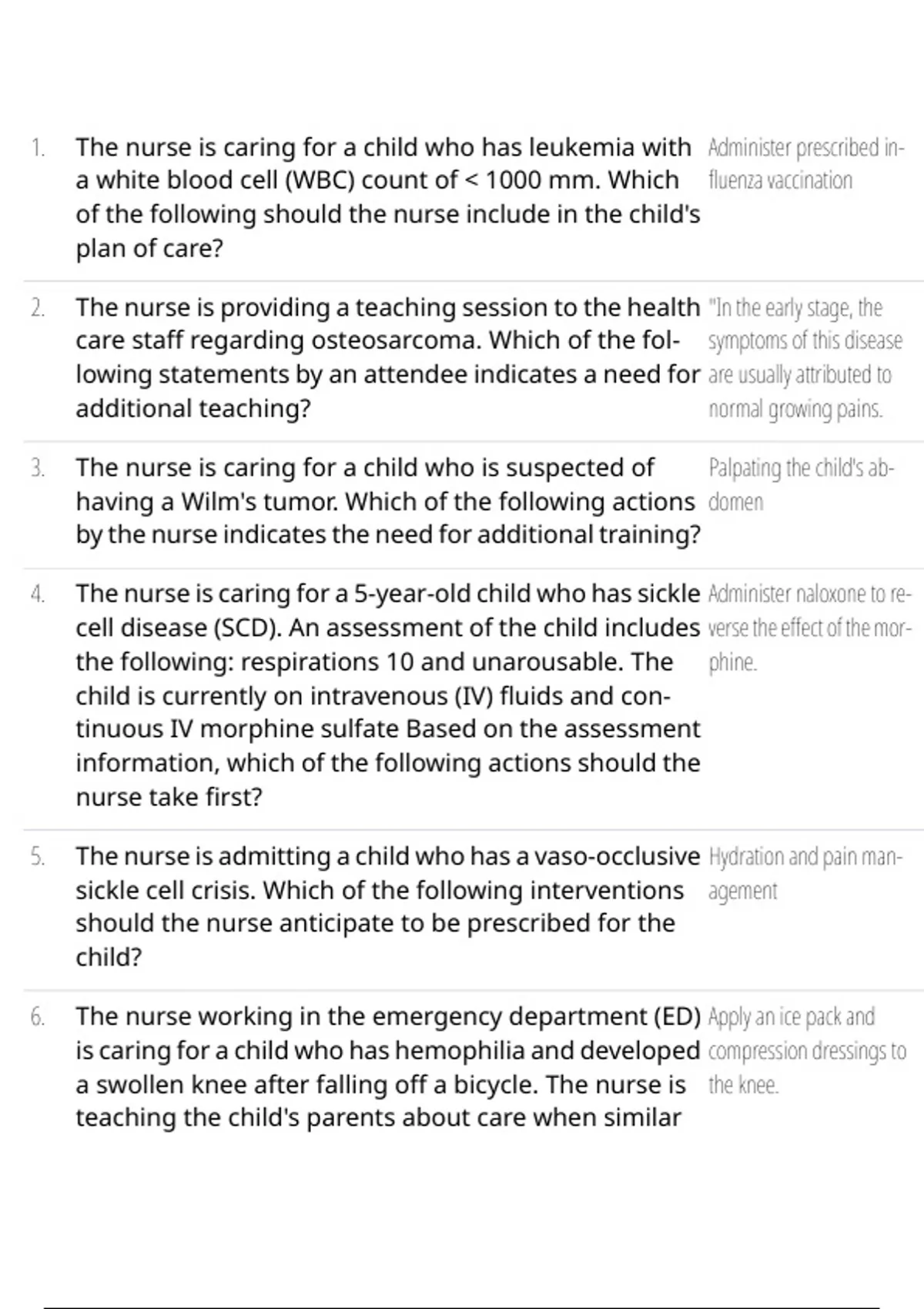 1. The nurse is caring for a child who has leukemia with a white blood cell (WBC) count of < 1000 mm. Which of the following should the nurse include in the child's plan of care?

Administer prescribed influenza vaccination

2. The nurse is providing a teaching session to the health care staff regarding osteosarcoma. Which of the following statements by an attendee indicates a need for additional teaching?

"In the early stage, the symptoms of this disease are usually attributed to normal growing pains.

3. The nurse is caring for a child who is suspected of having a Wilm's tumor. Which of the following actions by the nurse indicates the need for additional training?

Palpating the child's abdomen

4. The nurse is caring for a 5-year-old child who has sickle cell disease (SCD). An assessment of the child includes the following: respirations 10 and unarousable. The child is currently on intravenous (IV) fluids and continuous IV morphine sulfate Based on the assessment information, which of the following actions should the nurse take first?

Administer naloxone to reverse the effect of the morphine.

5. The nurse is admitting a child who has a vaso-occlusive sickle cell crisis. Which of the following interventions should the nurse anticipate to be prescribed for the child?

Hydration and pain management

6. The nurse working in the emergency department (ED) is caring for a child who has hemophilia and developed a swollen knee after falling off a bicycle. The nurse is teaching the child's parents about care when similar

Apply an ice pack and compression dressings to the knee.